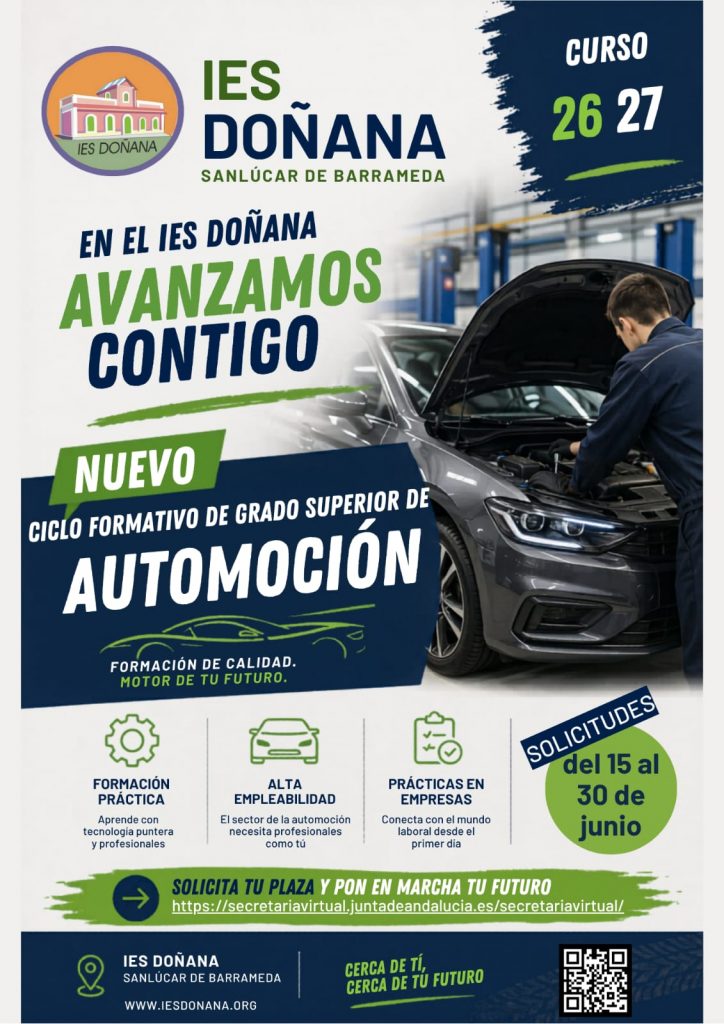 IES DOÑANA

IES DOÑANA
SANLÚCAR DE BARRAMEDA

CURSO
26 27

EN EL IES DOÑANA
AVANZAMOS
CONTIGO

NUEVO
CICLO FORMATIVO DE GRADO SUPERIOR DE
AUTOMOCIÓN

FORMACIÓN DE CALIDAD.
MOTOR DE TU FUTURO.

FORMACIÓN PRÁCTICA
Aprende con tecnología puntera y profesionales

ALTA EMPLEABILIDAD
El sector de la automoción necesita profesionales como tú

PRÁCTICAS EN EMPRESAS
Conecta con el mundo laboral desde el primer día

SOLICITUDES
del 15 al 30 de junio

SOLICITA TU PLAZA Y PON EN MARCHA TU FUTURO
https://secretariavirtual.juntadeandalucia.es/secretariavirtual/

IES DOÑANA
SANLÚCAR DE BARRAMEDA
WWW.IESDONANA.ORG

CERCA DE TÍ,
CERCA DE TU FUTURO